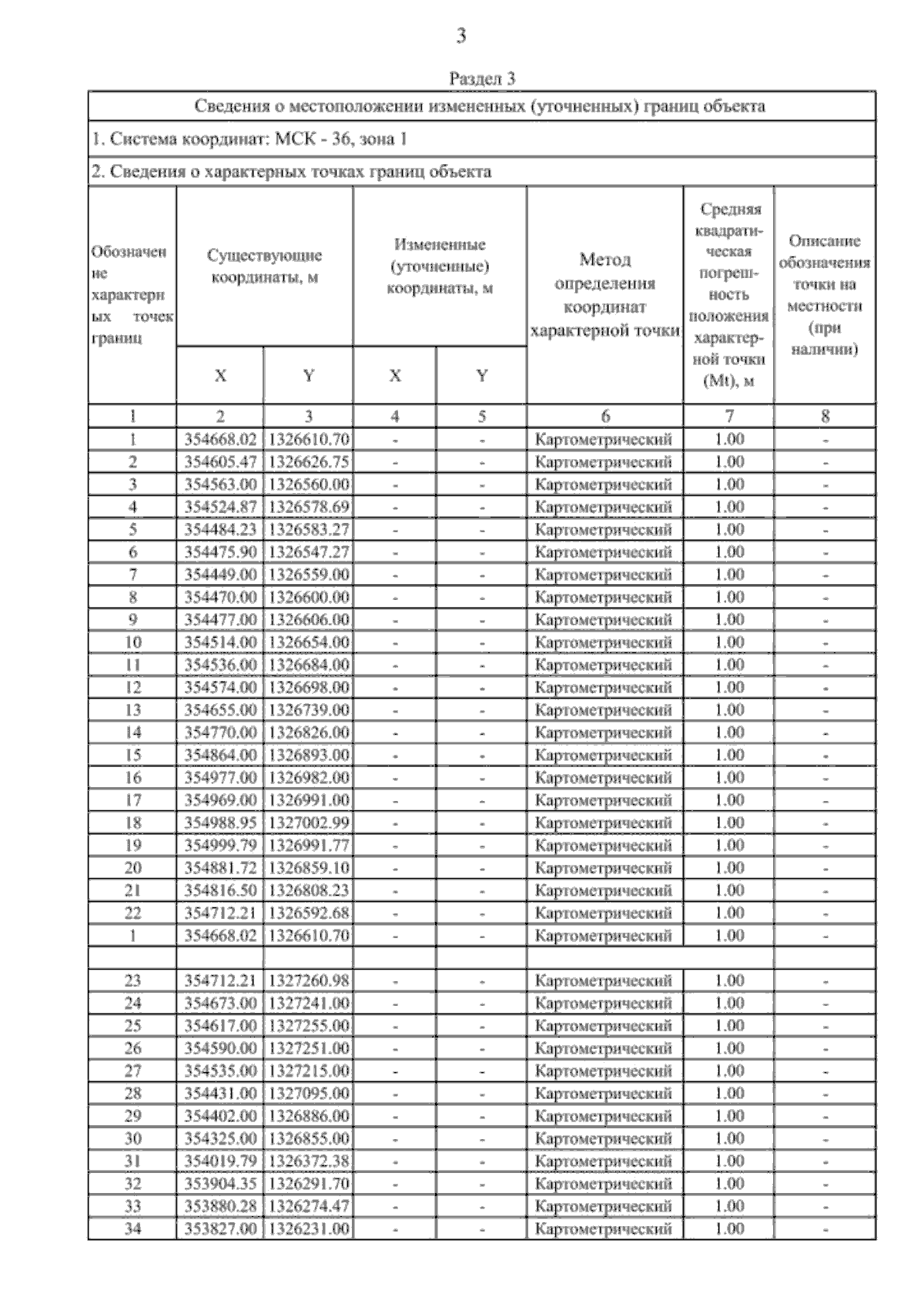 3

Раздел 3

Сведения о местоположении измененных (уточненных) границ объекта

1. Система координат: МСК - 36, зона 1

2. Сведения о характерных точках границ объекта

| Обозначение характерных точек границ | Существующие координаты, м X | Существующие координаты, м Y | Измененные (уточненные) координаты, м X | Измененные (уточненные) координаты, м Y | Метод определения координат характерной точки | Средняя квадратическая погрешность положения характерной точки (Mt), м | Описание обозначения точки на местности (при наличии) |
|---|---|---|---|---|---|---|---|
| 1 | 2 | 3 | 4 | 5 | 6 | 7 | 8 |
| 1 | 354668.02 | 1326610.70 | - | - | Картометрический | 1.00 | - |
| 2 | 354605.47 | 1326626.75 | - | - | Картометрический | 1.00 | - |
| 3 | 354563.00 | 1326560.00 | - | - | Картометрический | 1.00 | - |
| 4 | 354524.87 | 1326578.69 | - | - | Картометрический | 1.00 | - |
| 5 | 354484.23 | 1326583.27 | - | - | Картометрический | 1.00 | - |
| 6 | 354475.90 | 1326547.27 | - | - | Картометрический | 1.00 | - |
| 7 | 354449.00 | 1326559.00 | - | - | Картометрический | 1.00 | - |
| 8 | 354470.00 | 1326600.00 | - | - | Картометрический | 1.00 | - |
| 9 | 354477.00 | 1326606.00 | - | - | Картометрический | 1.00 | - |
| 10 | 354514.00 | 1326654.00 | - | - | Картометрический | 1.00 | - |
| 11 | 354536.00 | 1326684.00 | - | - | Картометрический | 1.00 | - |
| 12 | 354574.00 | 1326698.00 | - | - | Картометрический | 1.00 | - |
| 13 | 354655.00 | 1326739.00 | - | - | Картометрический | 1.00 | - |
| 14 | 354770.00 | 1326826.00 | - | - | Картометрический | 1.00 | - |
| 15 | 354864.00 | 1326893.00 | - | - | Картометрический | 1.00 | - |
| 16 | 354977.00 | 1326982.00 | - | - | Картометрический | 1.00 | - |
| 17 | 354969.00 | 1326991.00 | - | - | Картометрический | 1.00 | - |
| 18 | 354988.95 | 1327002.99 | - | - | Картометрический | 1.00 | - |
| 19 | 354999.79 | 1326991.77 | - | - | Картометрический | 1.00 | - |
| 20 | 354881.72 | 1326859.10 | - | - | Картометрический | 1.00 | - |
| 21 | 354816.50 | 1326808.23 | - | - | Картометрический | 1.00 | - |
| 22 | 354712.21 | 1326592.68 | - | - | Картометрический | 1.00 | - |
| 1 | 354668.02 | 1326610.70 | - | - | Картометрический | 1.00 | - |
| | | | | | | | |
| 23 | 354712.21 | 1327260.98 | - | - | Картометрический | 1.00 | - |
| 24 | 354673.00 | 1327241.00 | - | - | Картометрический | 1.00 | - |
| 25 | 354617.00 | 1327255.00 | - | - | Картометрический | 1.00 | - |
| 26 | 354590.00 | 1327251.00 | - | - | Картометрический | 1.00 | - |
| 27 | 354535.00 | 1327215.00 | - | - | Картометрический | 1.00 | - |
| 28 | 354431.00 | 1327095.00 | - | - | Картометрический | 1.00 | - |
| 29 | 354402.00 | 1326886.00 | - | - | Картометрический | 1.00 | - |
| 30 | 354325.00 | 1326855.00 | - | - | Картометрический | 1.00 | - |
| 31 | 354019.79 | 1326372.38 | - | - | Картометрический | 1.00 | - |
| 32 | 353904.35 | 1326291.70 | - | - | Картометрический | 1.00 | - |
| 33 | 353880.28 | 1326274.47 | - | - | Картометрический | 1.00 | - |
| 34 | 353827.00 | 1326231.00 | - | - | Картометрический | 1.00 | - |